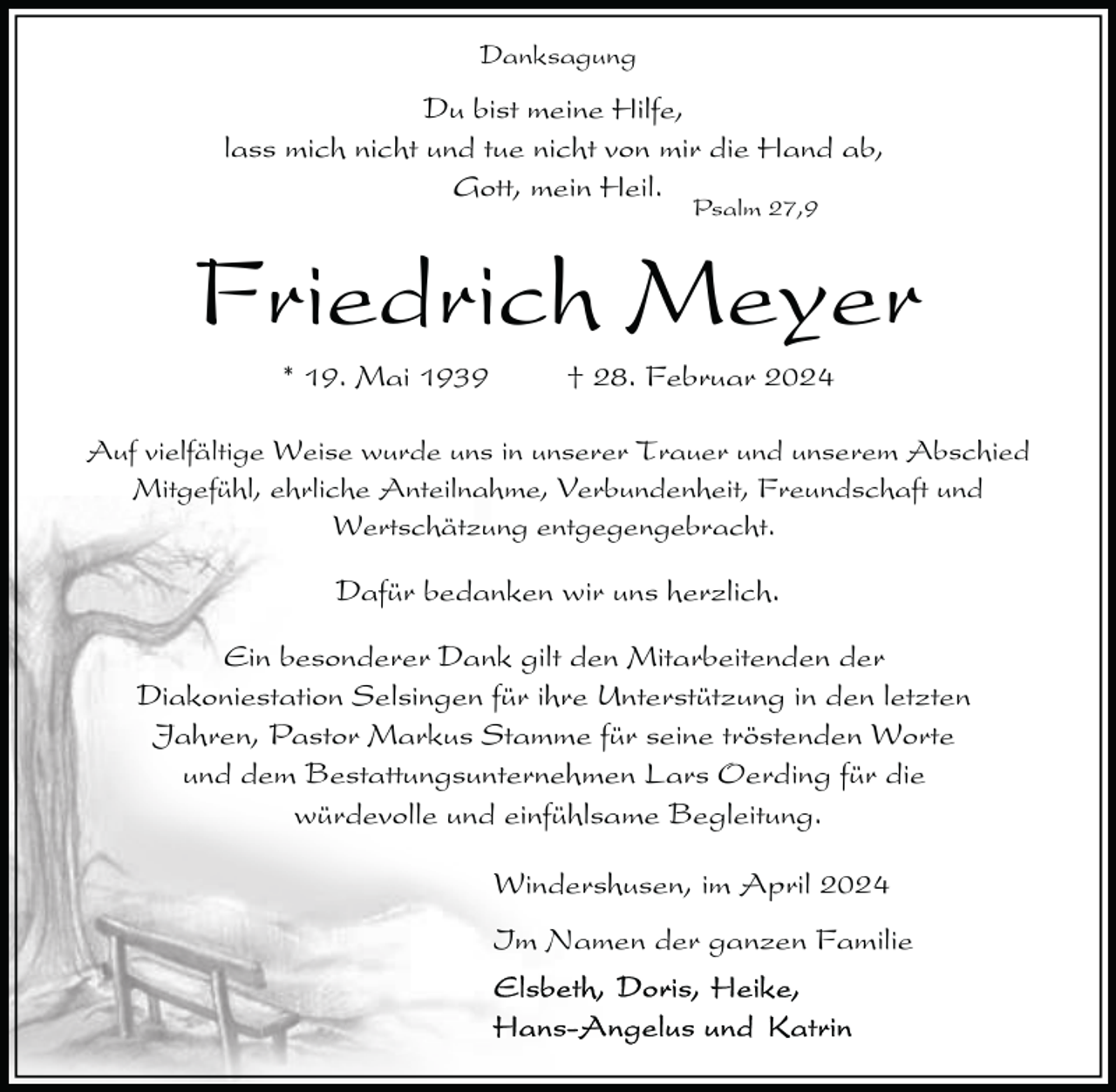 Danksagung

Du bist meine Hilfe,
lass mich nicht und tue nicht von mir die Hand ab,
Gott, mein Heil.
Psalm 27,9

Friedrich Meyer

* 19. Mai 1939 † 28. Februar 2024

Auf vielfältige Weise wurde uns in unserer Trauer und unserem Abschied Mitgefühl, ehrliche Anteilnahme, Verbundenheit, Freundschaft und Wertschätzung entgegengebracht.

Dafür bedanken wir uns herzlich.

Ein besonderer Dank gilt den Mitarbeitenden der Diakoniestation Selsingen für ihre Unterstützung in den letzten Jahren, Pastor Markus Stamme für seine tröstenden Worte und dem Bestattungsunternehmen Lars Oerding für die würdevolle und einfühlsame Begleitung.

Windershusen, im April 2024

Im Namen der ganzen Familie

Elsbeth, Doris, Heike,
Hans-Angelus und Katrin